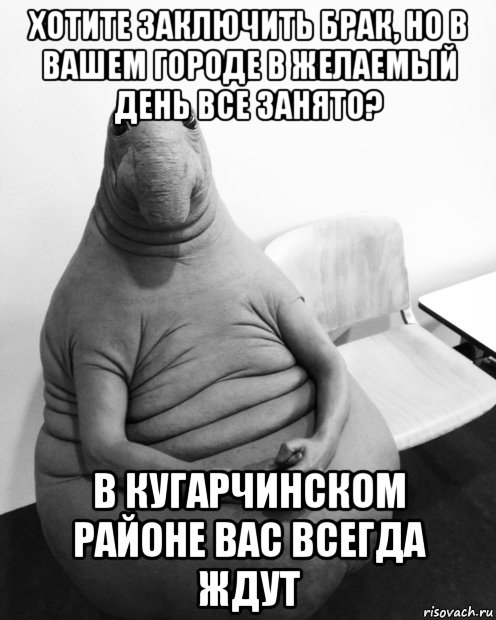 ХОТИТЕ ЗАКЛЮЧИТЬ БРАК, НО В ВАШЕМ ГОРОДЕ В ЖЕЛАЕМЫЙ ДЕНЬ ВСЕ ЗАНЯТО?

В КУГАРЧИНСКОМ РАЙОНЕ ВАС ВСЕГДА ЖДУТ

risovach.ru